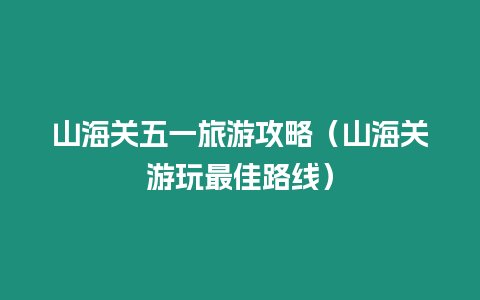 山海关五一旅游攻略（山海关游玩最佳路线）